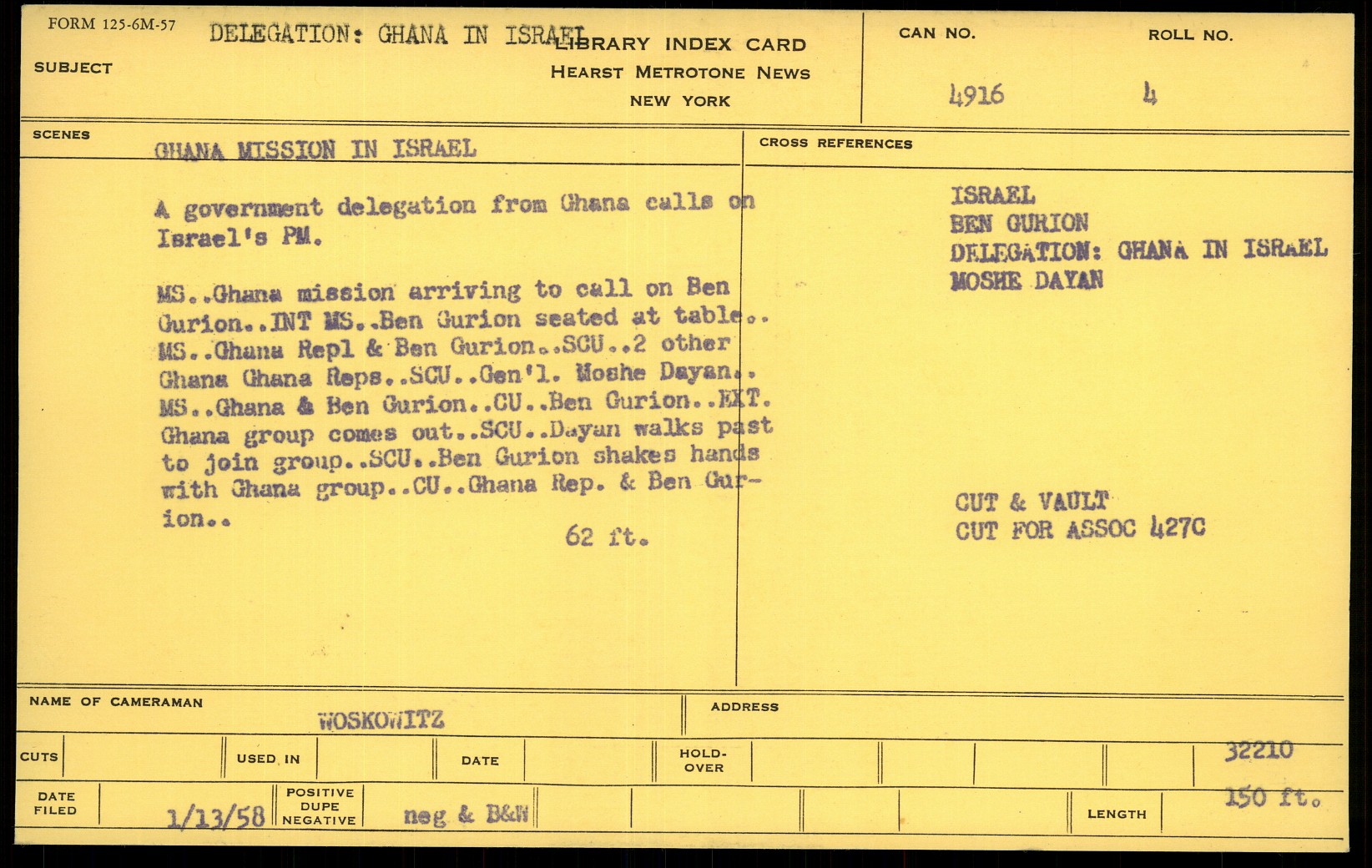 FORM 125-6M-57

SUBJECT DELEGATION: GHANA IN ISRAEL

LIBRARY INDEX CARD
HEARST METROTONE NEWS
NEW YORK

CAN NO. 4916

ROLL NO. 4

SCENES GHANA MISSION IN ISRAEL

A government delegation from Ghana calls on Israel's PM.

MS..Ghana mission arriving to call on Ben Gurion..INT MS..Ben Gurion seated at table.. MS..Ghana Repl & Ben Gurion..SCU..2 other Ghana Ghana Reps..SCU..Gen'l. Moshe Dayan.. MS..Ghana & Ben Gurion..CU..Ben Gurion..EXT. Ghana group comes out..SCU..Dayan walks past to join group..SCU..Ben Gurion shakes hands with Ghana group..CU..Ghana Rep. & Ben Gurion..

62 ft.

CROSS REFERENCES

ISRAEL
BEN GURION
DELEGATION: GHANA IN ISRAEL
MOSHE DAYAN

CUT & VAULT
CUT FOR ASSOC 427C

NAME OF CAMERAMAN WOSKOWITZ

ADDRESS

CUTS

USED IN

DATE

HOLD-OVER

32210

DATE FILED 1/13/58

POSITIVE DUPE NEGATIVE neg & B&W

LENGTH 150 ft.